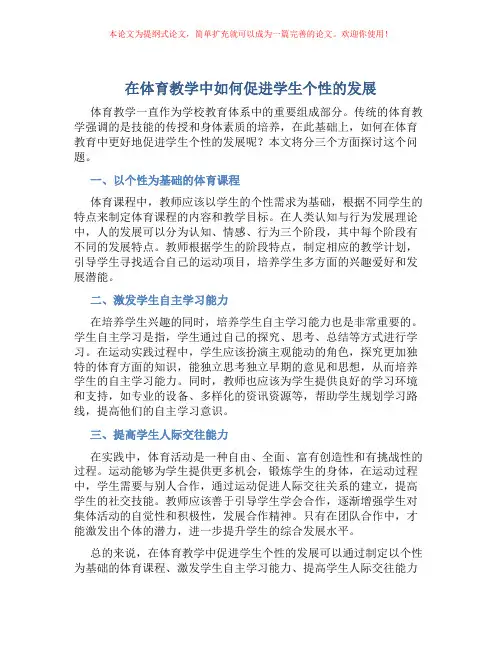 本论文为提纲式论文，简单扩充就可以成为一篇完善的论文。欢迎你使用！

在体育教学中如何促进学生个性的发展

体育教学一直作为学校教育体系中的重要组成部分。传统的体育教学强调的是技能的传授和身体素质的培养，在此基础上，如何在体育教育中更好地促进学生个性的发展呢？本文将分三个方面探讨这个问题。

一、以个性为基础的体育课程

体育课程中，教师应该以学生的个性需求为基础，根据不同学生的特点来制定体育课程的内容和教学目标。在人类认知与行为发展理论中，人的发展可以分为认知、情感、行为三个阶段，其中每个阶段有不同的发展特点。教师根据学生的阶段特点，制定相应的教学计划，引导学生寻找适合自己的运动项目，培养学生多方面的兴趣爱好和发展潜能。

二、激发学生自主学习能力

在培养学生兴趣的同时，培养学生自主学习能力也是非常重要的。学生自主学习是指，学生通过自己的探究、思考、总结等方式进行学习。在运动实践过程中，学生应该扮演主观能动的角色，探究更加独特的体育方面的知识，能独立思考独立早期的意见和思想，从而培养学生的自主学习能力。同时，教师也应该为学生提供良好的学习环境和支持，如专业的设备、多样化的资讯资源等，帮助学生规划学习路线，提高他们的自主学习意识。

三、提高学生人际交往能力

在实践中，体育活动是一种自由、全面、富有创造性和有挑战性的过程。运动能够为学生提供更多机会，锻炼学生的身体，在运动过程中，学生需要与别人合作，通过运动促进人际交往关系的建立，提高学生的社交技能。教师应该善于引导学生学会合作，逐渐增强学生对集体活动的自觉性和积极性，发展合作精神。只有在团队合作中，才能激发出个体的潜力，进一步提升学生的综合发展水平。

总的来说，在体育教学中促进学生个性的发展可以通过制定以个性为基础的体育课程、激发学生自主学习能力、提高学生人际交往能力